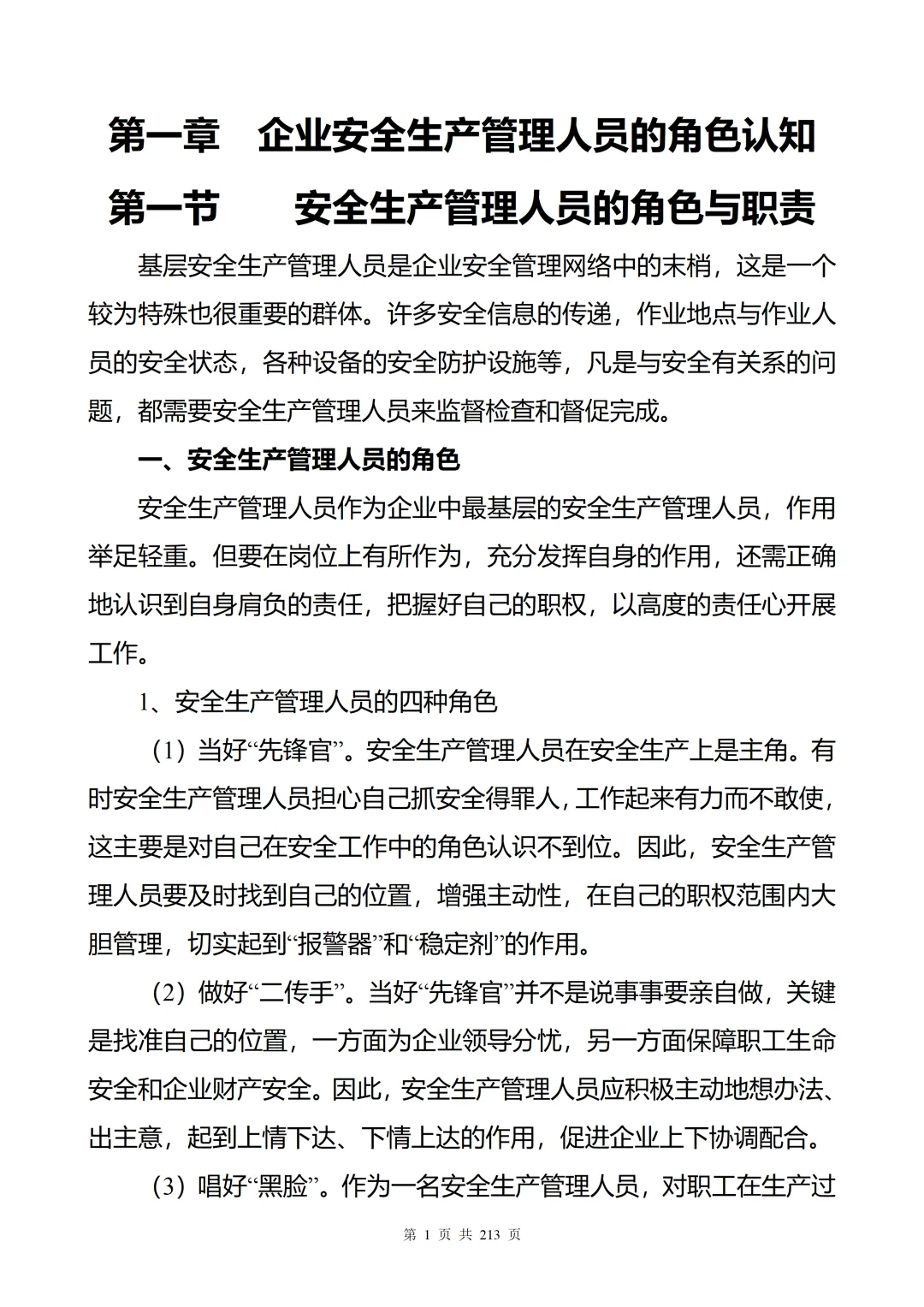 第一章　企业安全生产管理人员的角色认知

第一节　　安全生产管理人员的角色与职责

基层安全生产管理人员是企业安全管理网络中的末梢，这是一个较为特殊也很重要的群体。许多安全信息的传递，作业地点与作业人员的安全状态，各种设备的安全防护设施等，凡是与安全有关系的问题，都需要安全生产管理人员来监督检查和督促完成。

一、安全生产管理人员的角色

安全生产管理人员作为企业中最基层的安全生产管理人员，作用举足轻重。但要在岗位上有所作为，充分发挥自身的作用，还需正确地认识到自身肩负的责任，把握好自己的职权，以高度的责任心开展工作。

1、安全生产管理人员的四种角色

（1）当好“先锋官”。安全生产管理人员在安全生产上是主角。有时安全生产管理人员担心自己抓安全得罪人，工作起来有力而不敢使，这主要是对自己在安全工作中的角色认识不到位。因此，安全生产管理人员要及时找到自己的位置，增强主动性，在自己的职权范围内大胆管理，切实起到“报警器”和“稳定剂”的作用。

（2）做好“二传手”。当好“先锋官”并不是说事事要亲自做，关键是找准自己的位置，一方面为企业领导分忧，另一方面保障职工生命安全和企业财产安全。因此，安全生产管理人员应积极主动地想办法、出主意，起到上情下达、下情上达的作用，促进企业上下协调配合。

（3）唱好“黑脸”。作为一名安全生产管理人员，对职工在生产过

第 1 页 共 213 页